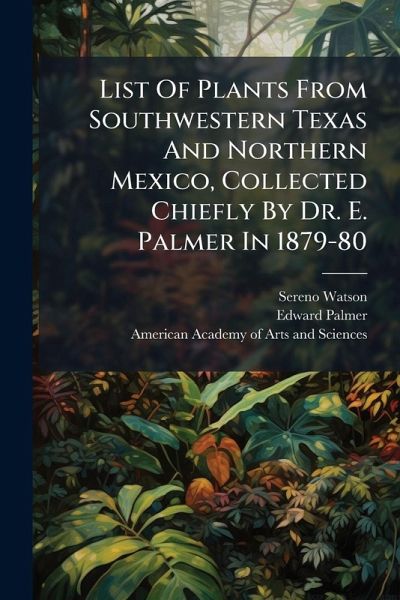 List Of Plants From Southwestern Texas And Northern Mexico, Collected Chiefly By Dr. E. Palmer In 1879-80

Sereno Watson
Edward Palmer
American Academy of Arts and Sciences